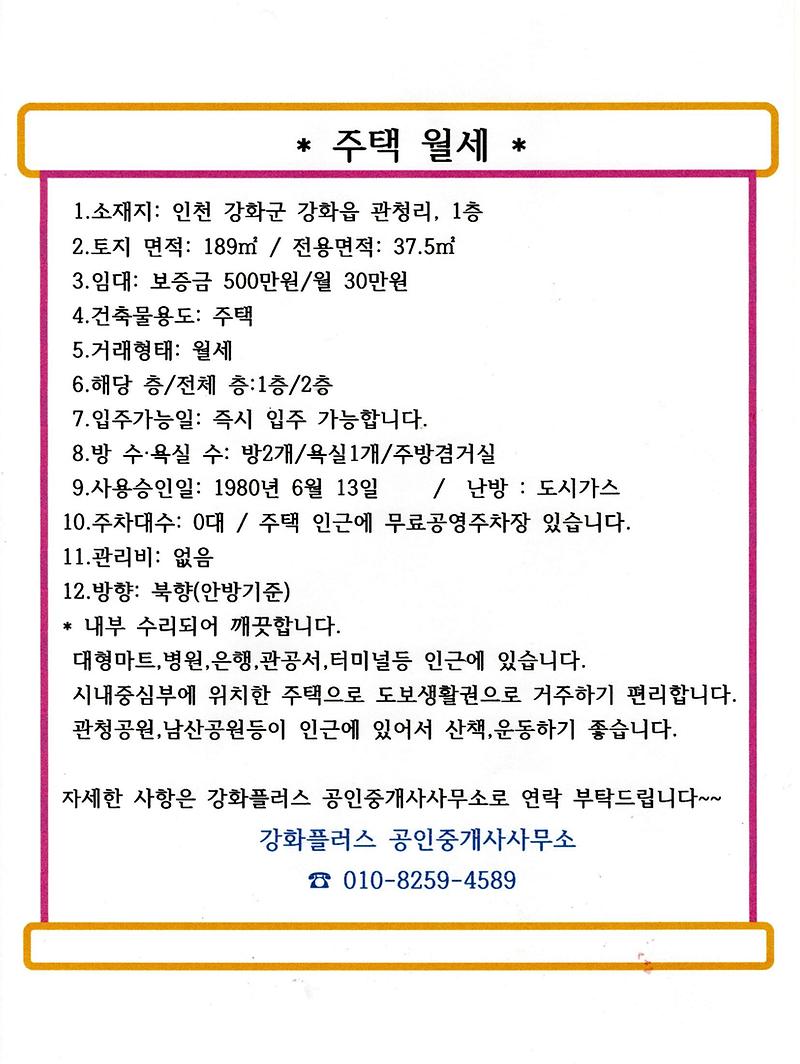 * 주택 월세 *

1.소재지: 인천 강화군 강화읍 관청리, 1층
2.토지 면적: 189㎡ / 전용면적: 37.5㎡
3.임대: 보증금 500만원/월 30만원
4.건축물용도: 주택
5.거래형태: 월세
6.해당 층/전체 층:1층/2층
7.입주가능일: 즉시 입주 가능합니다.
8.방 수·욕실 수: 방2개/욕실1개/주방겸거실
9.사용승인일: 1980년 6월 13일 / 난방 : 도시가스
10.주차대수: 0대 / 주택 인근에 무료공영주차장 있습니다.
11.관리비: 없음
12.방향: 북향(안방기준)
* 내부 수리되어 깨끗합니다.
대형마트,병원,은행,관공서,터미널등 인근에 있습니다.
시내중심부에 위치한 주택으로 도보생활권으로 거주하기 편리합니다.
관청공원,남산공원등이 인근에 있어서 산책,운동하기 좋습니다.

자세한 사항은 강화플러스 공인중개사사무소로 연락 부탁드립니다~~

강화플러스 공인중개사사무소
☎ 010-8259-4589